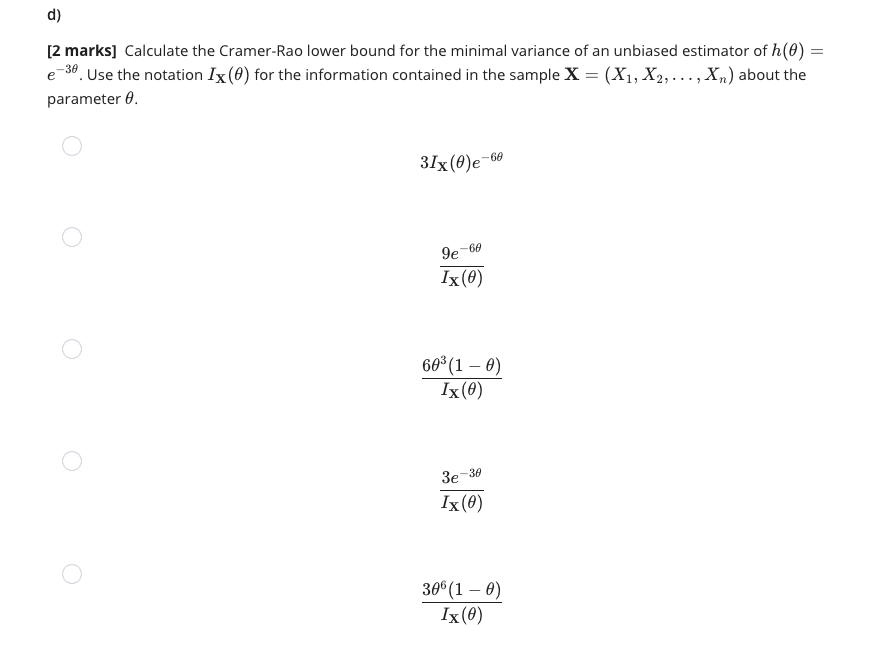 d)

[2 marks] Calculate the Cramer-Rao lower bound for the minimal variance of an unbiased estimator of $h(\theta) = e^{-3\theta}$. Use the notation $I_{\mathbf{X}}(\theta)$ for the information contained in the sample $\mathbf{X} = (X_1, X_2, \ldots, X_n)$ about the parameter $\theta$.

$3I_{\mathbf{X}}(\theta)e^{-6\theta}$

$\frac{9e^{-6\theta}}{I_{\mathbf{X}}(\theta)}$

$\frac{6\theta^3(1-\theta)}{I_{\mathbf{X}}(\theta)}$

$\frac{3e^{-3\theta}}{I_{\mathbf{X}}(\theta)}$

$\frac{3\theta^6(1-\theta)}{I_{\mathbf{X}}(\theta)}$